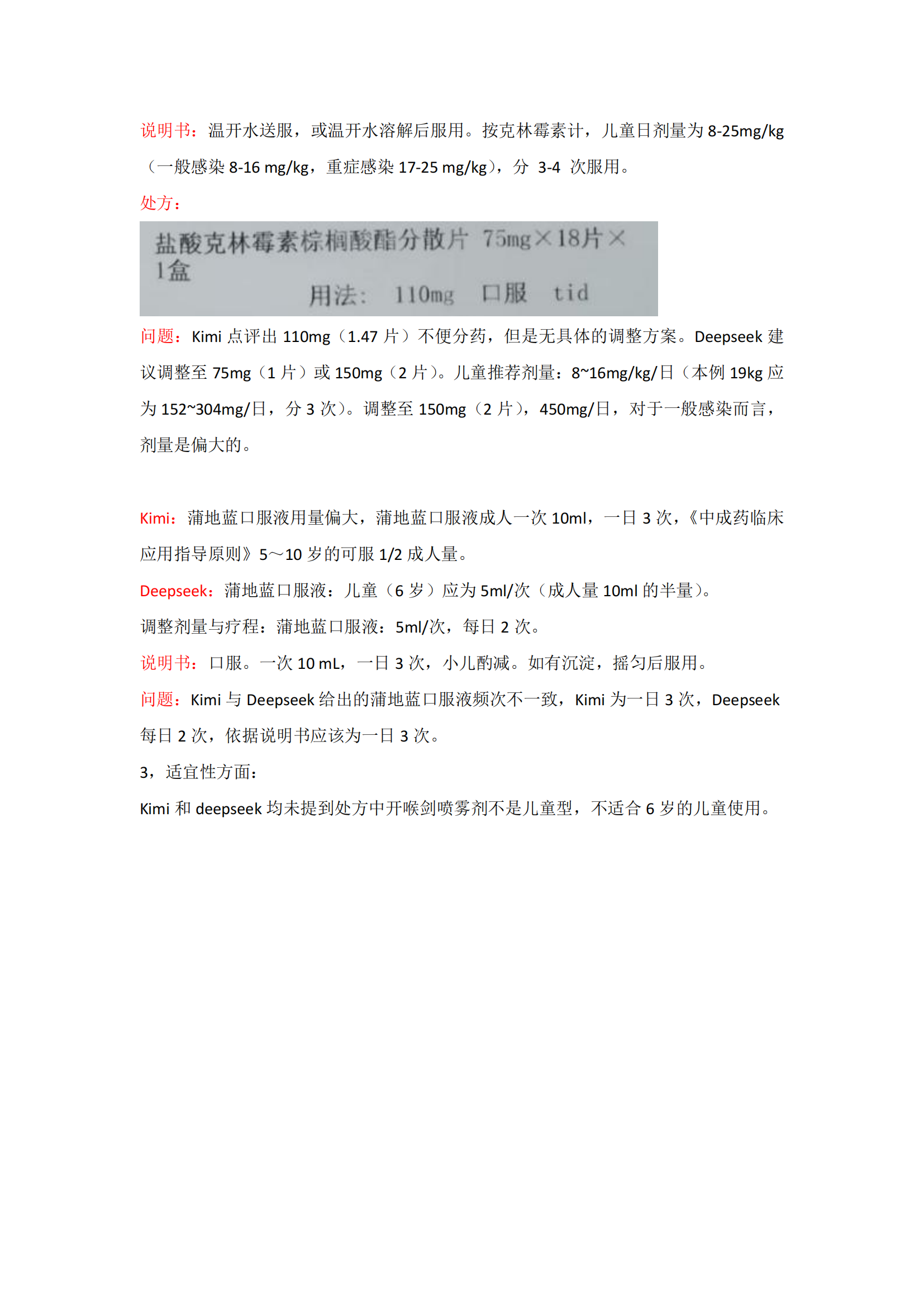 说明书：温开水送服，或温开水溶解后服用。按克林霉素计，儿童日剂量为 8-25mg/kg（一般感染 8-16 mg/kg，重症感染 17-25 mg/kg），分 3-4 次服用。

处方：

盐酸克林霉素棕榈酸酯分散片 75mg×18片×1盒
用法： 110mg 口服 tid

问题：Kimi 点评出 110mg（1.47 片）不便分药，但是无具体的调整方案。Deepseek 建议调整至 75mg（1 片）或 150mg（2 片）。儿童推荐剂量：8~16mg/kg/日（本例 19kg 应为 152~304mg/日，分 3 次）。调整至 150mg（2 片），450mg/日，对于一般感染而言，剂量是偏大的。

Kimi：蒲地蓝口服液用量偏大，蒲地蓝口服液成人一次 10ml，一日 3 次，《中成药临床应用指导原则》5～10 岁的可服 1/2 成人量。

Deepseek：蒲地蓝口服液：儿童（6 岁）应为 5ml/次（成人量 10ml 的半量）。

调整剂量与疗程：蒲地蓝口服液：5ml/次，每日 2 次。

说明书：口服。一次 10 mL，一日 3 次，小儿酌减。如有沉淀，摇匀后服用。

问题：Kimi 与 Deepseek 给出的蒲地蓝口服液频次不一致，Kimi 为一日 3 次，Deepseek 每日 2 次，依据说明书应该为一日 3 次。

3，适宜性方面：

Kimi 和 deepseek 均未提到处方中开喉剑喷雾剂不是儿童型，不适合 6 岁的儿童使用。